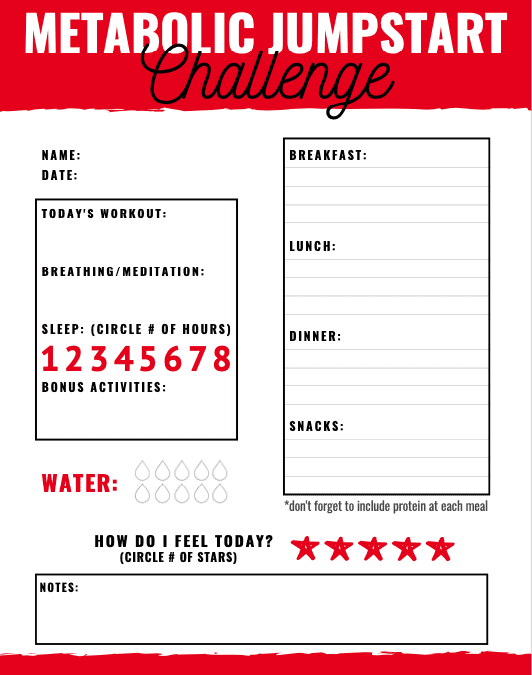 METABOLIC JUMPSTART
Challenge

NAME:
DATE:

TODAY'S WORKOUT:

BREATHING/MEDITATION:

SLEEP: (CIRCLE # OF HOURS)
1 2 3 4 5 6 7 8

BONUS ACTIVITIES:

WATER:

BREAKFAST:

LUNCH:

DINNER:

SNACKS:

*don't forget to include protein at each meal

HOW DO I FEEL TODAY?
(CIRCLE # OF STARS)

NOTES: